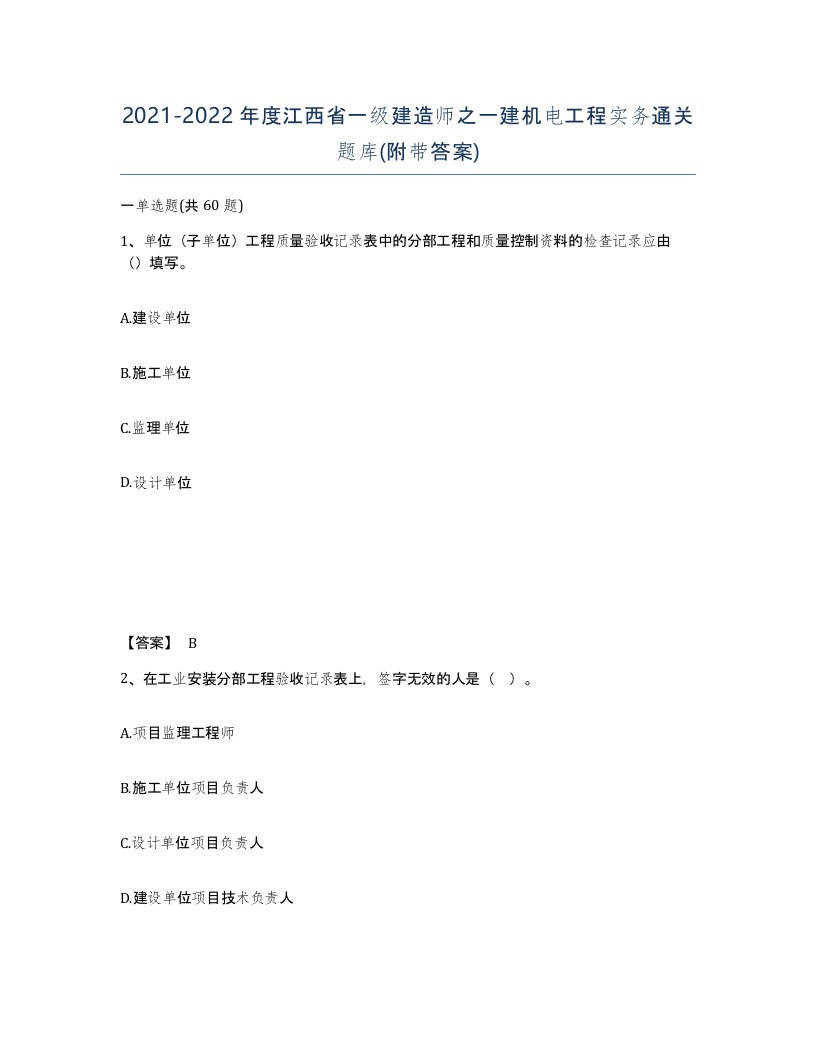 2021-2022年度江西省一级建造师之一建机电工程实务通关题库(附带答案)

一单选题(共 60 题)

1、单位（子单位）工程质量验收记录表中的分部工程和质量控制资料的检查记录应由（）填写。

A.建设单位

B.施工单位

C.监理单位

D.设计单位

【答案】 B

2、在工业安装分部工程验收记录表上，签字无效的人是（ ）。

A.项目监理工程师

B.施工单位项目负责人

C.设计单位项目负责人

D.建设单位项目技术负责人